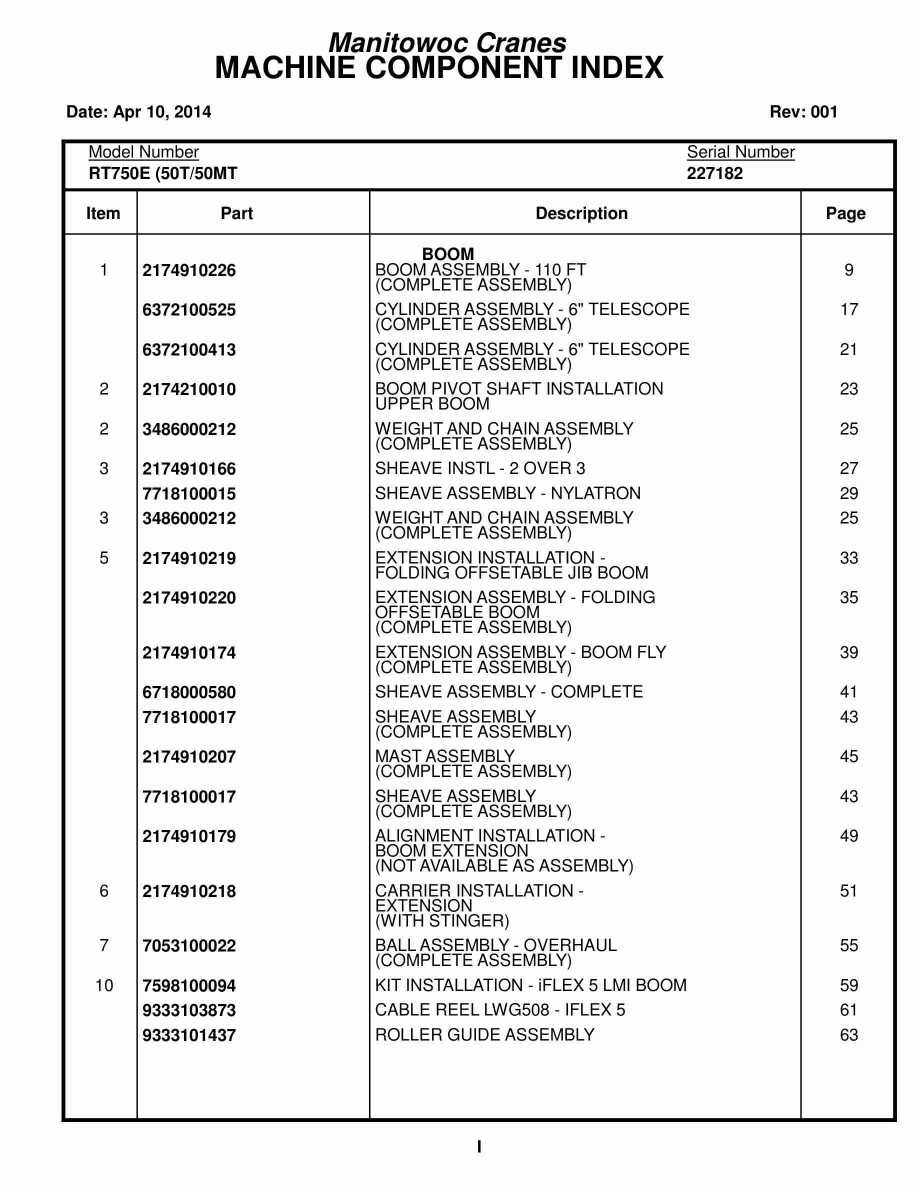 Manitowoc Cranes
MACHINE COMPONENT INDEX

Date: Apr 10, 2014

Rev: 001

Model Number
RT750E (50T/50MT

Serial Number
227182

| Item | Part | Description | Page |
|---|---|---|---|
| | | BOOM | |
| 1 | 2174910226 | BOOM ASSEMBLY - 110 FT (COMPLETE ASSEMBLY) | 9 |
| | 6372100525 | CYLINDER ASSEMBLY - 6" TELESCOPE (COMPLETE ASSEMBLY) | 17 |
| | 6372100413 | CYLINDER ASSEMBLY - 6" TELESCOPE (COMPLETE ASSEMBLY) | 21 |
| 2 | 2174210010 | BOOM PIVOT SHAFT INSTALLATION UPPER BOOM | 23 |
| 2 | 3486000212 | WEIGHT AND CHAIN ASSEMBLY (COMPLETE ASSEMBLY) | 25 |
| 3 | 2174910166 | SHEAVE INSTL - 2 OVER 3 | 27 |
| | 7718100015 | SHEAVE ASSEMBLY - NYLATRON | 29 |
| 3 | 3486000212 | WEIGHT AND CHAIN ASSEMBLY (COMPLETE ASSEMBLY) | 25 |
| 5 | 2174910219 | EXTENSION INSTALLATION - FOLDING OFFSETABLE JIB BOOM | 33 |
| | 2174910220 | EXTENSION ASSEMBLY - FOLDING OFFSETABLE BOOM (COMPLETE ASSEMBLY) | 35 |
| | 2174910174 | EXTENSION ASSEMBLY - BOOM FLY (COMPLETE ASSEMBLY) | 39 |
| | 6718000580 | SHEAVE ASSEMBLY - COMPLETE | 41 |
| | 7718100017 | SHEAVE ASSEMBLY (COMPLETE ASSEMBLY) | 43 |
| | 2174910207 | MAST ASSEMBLY (COMPLETE ASSEMBLY) | 45 |
| | 7718100017 | SHEAVE ASSEMBLY (COMPLETE ASSEMBLY) | 43 |
| | 2174910179 | ALIGNMENT INSTALLATION - BOOM EXTENSION (NOT AVAILABLE AS ASSEMBLY) | 49 |
| 6 | 2174910218 | CARRIER INSTALLATION - EXTENSION (WITH STINGER) | 51 |
| 7 | 7053100022 | BALL ASSEMBLY - OVERHAUL (COMPLETE ASSEMBLY) | 55 |
| 10 | 7598100094 | KIT INSTALLATION - iFLEX 5 LMI BOOM | 59 |
| | 9333103873 | CABLE REEL LWG508 - IFLEX 5 | 61 |
| | 9333101437 | ROLLER GUIDE ASSEMBLY | 63 |

I